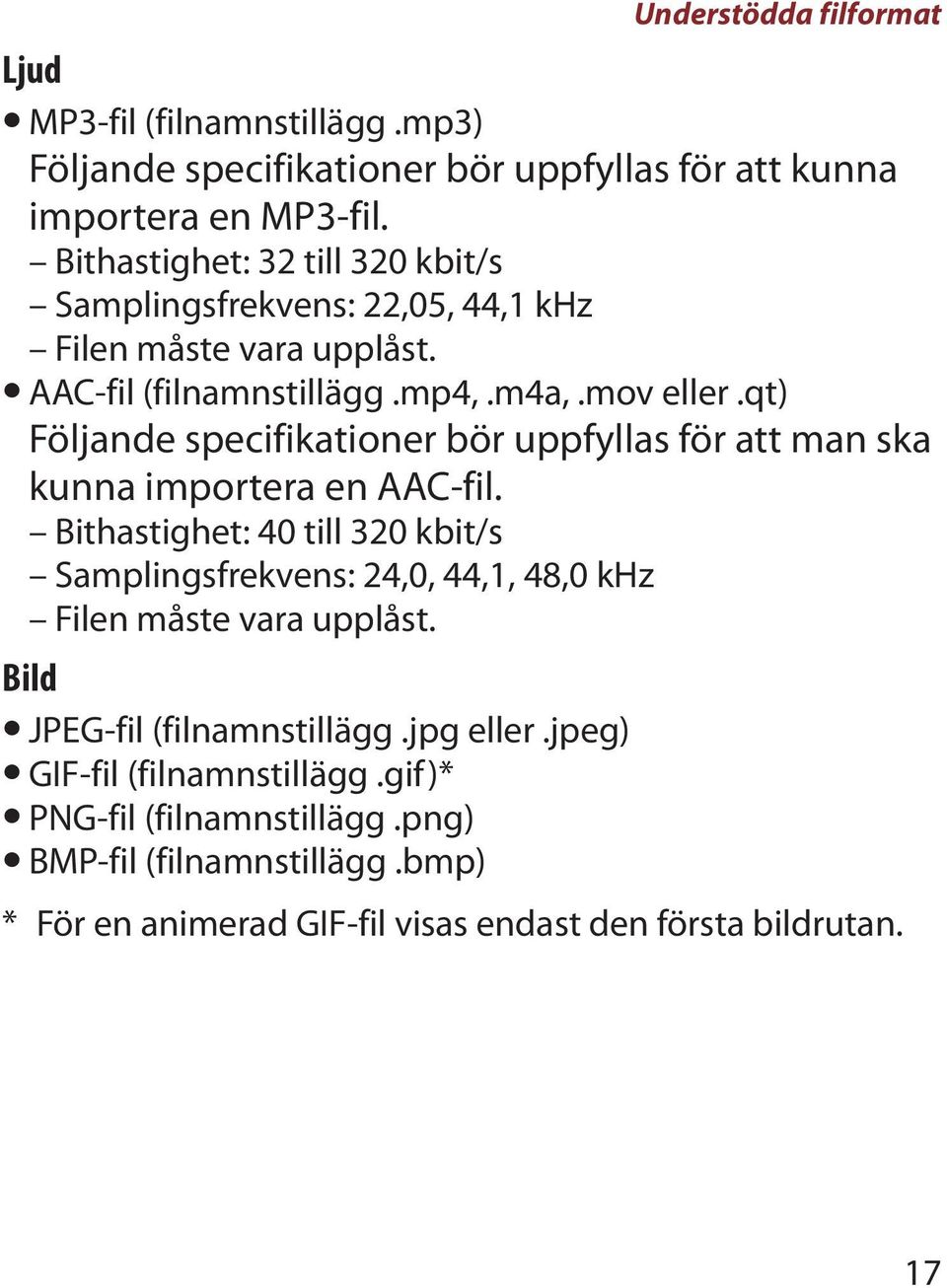 Understödda filformat

Ljud

• MP3-fil (filnamnstillägg .mp3)
Följande specifikationer bör uppfyllas för att kunna importera en MP3-fil.
– Bithastighet: 32 till 320 kbit/s
– Samplingsfrekvens: 22,05, 44,1 kHz
– Filen måste vara upplåst.
• AAC-fil (filnamnstillägg .mp4, .m4a, .mov eller .qt)
Följande specifikationer bör uppfyllas för att man ska kunna importera en AAC-fil.
– Bithastighet: 40 till 320 kbit/s
– Samplingsfrekvens: 24,0, 44,1, 48,0 kHz
– Filen måste vara upplåst.

Bild

• JPEG-fil (filnamnstillägg .jpg eller .jpeg)
• GIF-fil (filnamnstillägg .gif)*
• PNG-fil (filnamnstillägg .png)
• BMP-fil (filnamnstillägg .bmp)

* För en animerad GIF-fil visas endast den första bildrutan.

17